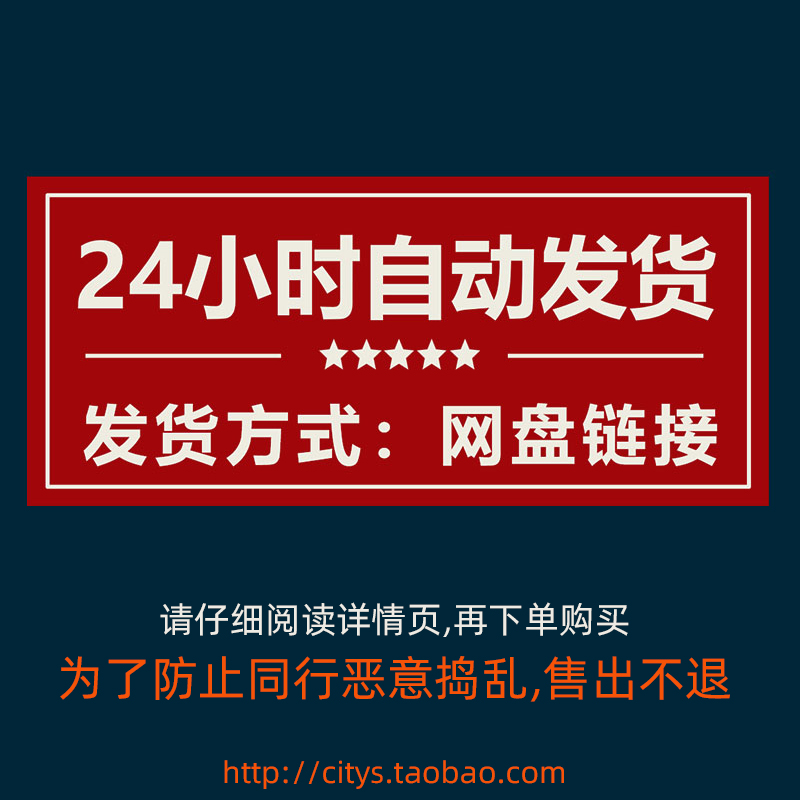 24小时自动发货

★★★★★

发货方式：网盘链接

请仔细阅读详情页,再下单购买

为了防止同行恶意捣乱,售出不退

http://citys.taobao.com